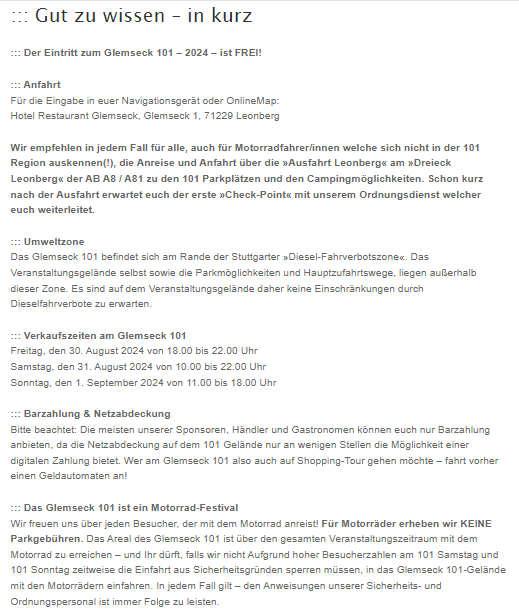 ::: Gut zu wissen – in kurz

::: Der Eintritt zum Glemseck 101 – 2024 – ist FREI!

::: Anfahrt
Für die Eingabe in euer Navigationsgerät oder OnlineMap:
Hotel Restaurant Glemseck, Glemseck 1, 71229 Leonberg

Wir empfehlen in jedem Fall für alle, auch für Motorradfahrer/innen welche sich nicht in der 101 Region auskennen(!), die Anreise und Anfahrt über die »Ausfahrt Leonberg« am »Dreieck Leonberg« der AB A8 / A81 zu den 101 Parkplätzen und den Campingmöglichkeiten. Schon kurz nach der Ausfahrt erwartet euch der erste »Check-Point« mit unserem Ordnungsdienst welcher euch weiterleitet.

::: Umweltzone
Das Glemseck 101 befindet sich am Rande der Stuttgarter »Diesel-Fahrverbotszone«. Das Veranstaltungsgelände selbst sowie die Parkmöglichkeiten und Hauptzufahrtswege, liegen außerhalb dieser Zone. Es sind auf dem Veranstaltungsgelände daher keine Einschränkungen durch Dieselfahrverbote zu erwarten.

::: Verkaufszeiten am Glemseck 101
Freitag, den 30. August 2024 von 18.00 bis 22.00 Uhr
Samstag, den 31. August 2024 von 10.00 bis 22.00 Uhr
Sonntag, den 1. September 2024 von 11.00 bis 18.00 Uhr

::: Barzahlung & Netzabdeckung
Bitte beachtet: Die meisten unserer Sponsoren, Händler und Gastronomen können euch nur Barzahlung anbieten, da die Netzabdeckung auf dem 101 Gelände nur an wenigen Stellen die Möglichkeit einer digitalen Zahlung bietet. Wer am Glemseck 101 also auch auf Shopping-Tour gehen möchte – fahrt vorher einen Geldautomaten an!

::: Das Glemseck 101 ist ein Motorrad-Festival
Wir freuen uns über jeden Besucher, der mit dem Motorrad anreist! Für Motorräder erheben wir KEINE Parkgebühren. Das Areal des Glemseck 101 ist über den gesamten Veranstaltungszeitraum mit dem Motorrad zu erreichen – und Ihr dürft, falls wir nicht Aufgrund hoher Besucherzahlen am 101 Samstag und 101 Sonntag zeitweise die Einfahrt aus Sicherheitsgründen sperren müssen, in das Glemseck 101-Gelände mit den Motorrädern einfahren. In jedem Fall gilt – den Anweisungen unserer Sicherheits- und Ordnungspersonal ist immer Folge zu leisten.